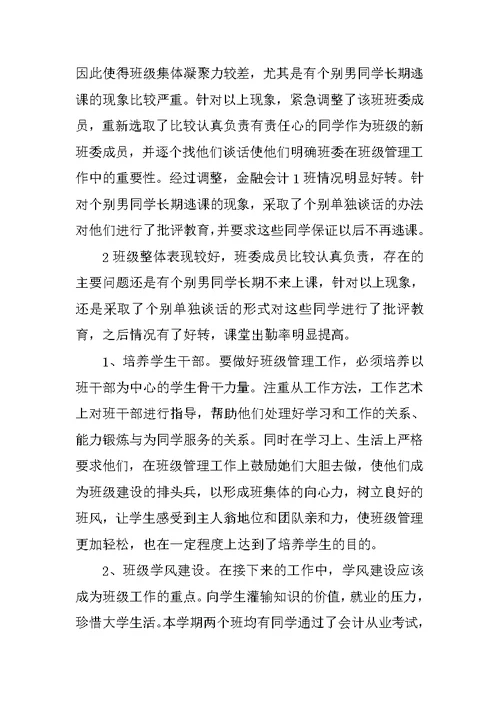 因此使得班级集体凝聚力较差，尤其是有个别男同学长期逃课的现象比较严重。针对以上现象，紧急调整了该班班委成员，重新选取了比较认真负责有责任心的同学作为班级的新班委成员，并逐个找他们谈话使他们明确班委在班级管理工作中的重要性。经过调整，金融会计1班情况明显好转。针对个别男同学长期逃课的现象，采取了个别单独谈话的办法对他们进行了批评教育，并要求这些同学保证以后不再逃课。

2班级整体表现较好，班委成员比较认真负责，存在的主要问题还是有个别男同学长期不来上课，针对以上现象，还是采取了个别单独谈话的形式对这些同学进行了批评教育，之后情况有了好转，课堂出勤率明显提高。

1、培养学生干部。要做好班级管理工作，必须培养以班干部为中心的学生骨干力量。注重从工作方法，工作艺术上对班干部进行指导，帮助他们处理好学习和工作的关系、能力锻炼与为同学服务的关系。同时在学习上、生活上严格要求他们，在班级管理工作上鼓励她们大胆去做，使他们成为班级建设的排头兵，以形成班集体的向心力，树立良好的班风，让学生感受到主人翁地位和团队亲和力，使班级管理更加轻松，也在一定程度上达到了培养学生的目的。

2、班级学风建设。在接下来的工作中，学风建设应该成为班级工作的重点。向学生灌输知识的价值，就业的压力，珍惜大学生活。本学期两个班均有同学通过了会计从业考试，